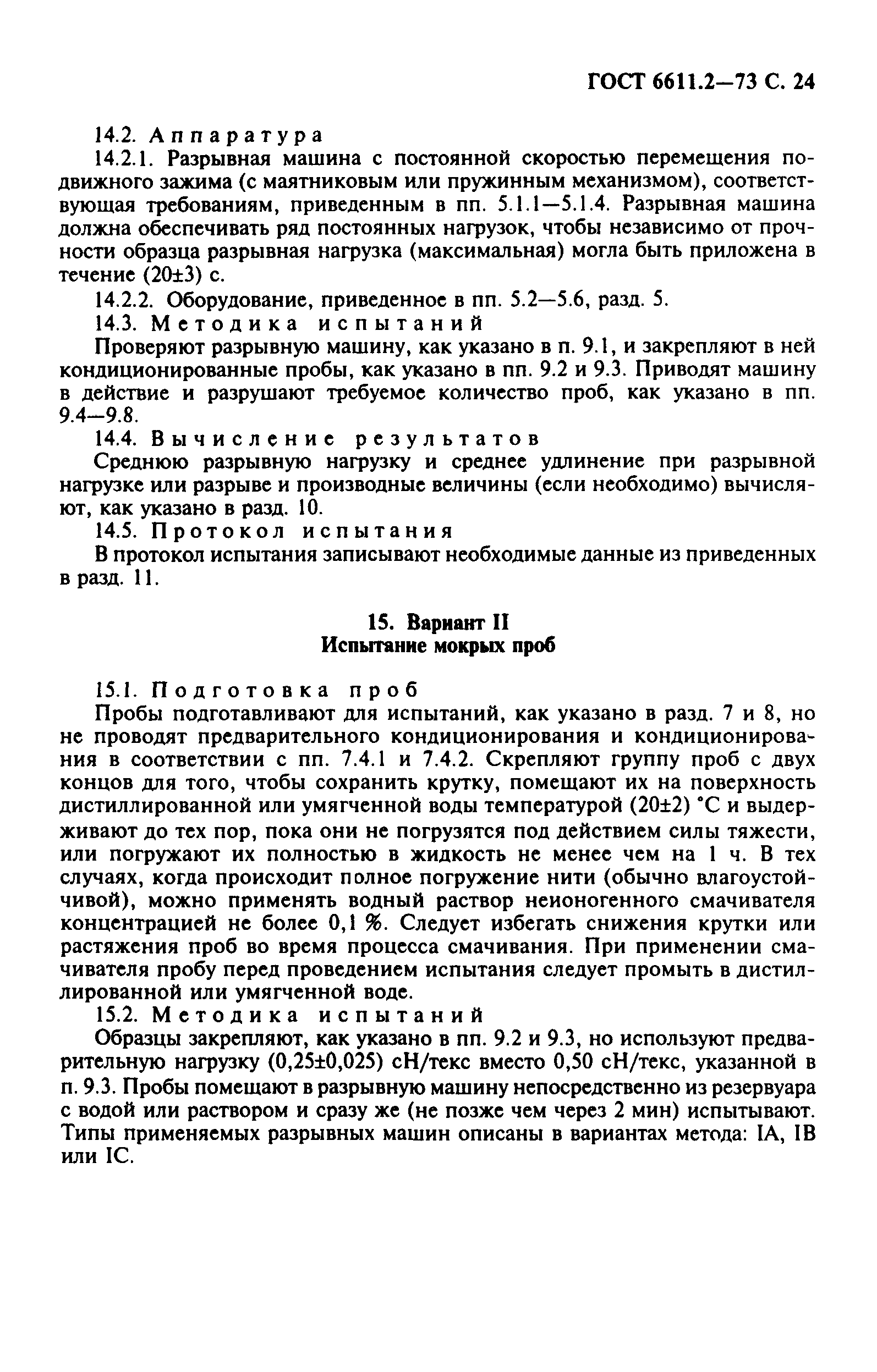 ГОСТ 6611.2—73 С. 24

14.2. Аппаратура

14.2.1. Разрывная машина с постоянной скоростью перемещения подвижного зажима (с маятниковым или пружинным механизмом), соответствующая требованиям, приведенным в пп. 5.1.1—5.1.4. Разрывная машина должна обеспечивать ряд постоянных нагрузок, чтобы независимо от прочности образца разрывная нагрузка (максимальная) могла быть приложена в течение (20±3) с.

14.2.2. Оборудование, приведенное в пп. 5.2—5.6, разд. 5.

14.3. Методика испытаний

Проверяют разрывную машину, как указано в п. 9.1, и закрепляют в ней кондиционированные пробы, как указано в пп. 9.2 и 9.3. Приводят машину в действие и разрушают требуемое количество проб, как указано в пп. 9.4—9.8.

14.4. Вычисление результатов

Среднюю разрывную нагрузку и среднее удлинение при разрывной нагрузке или разрыве и производные величины (если необходимо) вычисляют, как указано в разд. 10.

14.5. Протокол испытания

В протокол испытания записывают необходимые данные из приведенных в разд. 11.

15. Вариант II
Испытание мокрых проб

15.1. Подготовка проб

Пробы подготавливают для испытаний, как указано в разд. 7 и 8, но не проводят предварительного кондиционирования и кондиционирования в соответствии с пп. 7.4.1 и 7.4.2. Скрепляют группу проб с двух концов для того, чтобы сохранить крутку, помещают их на поверхность дистиллированной или умягченной воды температурой (20±2) °С и выдерживают до тех пор, пока они не погрузятся под действием силы тяжести, или погружают их полностью в жидкость не менее чем на 1 ч. В тех случаях, когда происходит полное погружение нити (обычно влагоустойчивой), можно применять водный раствор неионогенного смачивателя концентрацией не более 0,1 %. Следует избегать снижения крутки или растяжения проб во время процесса смачивания. При применении смачивателя пробу перед проведением испытания следует промыть в дистиллированной или умягченной воде.

15.2. Методика испытаний

Образцы закрепляют, как указано в пп. 9.2 и 9.3, но используют предварительную нагрузку (0,25±0,025) сН/текс вместо 0,50 сН/текс, указанной в п. 9.3. Пробы помещают в разрывную машину непосредственно из резервуара с водой или раствором и сразу же (не позже чем через 2 мин) испытывают. Типы применяемых разрывных машин описаны в вариантах метода: IA, IB или IC.